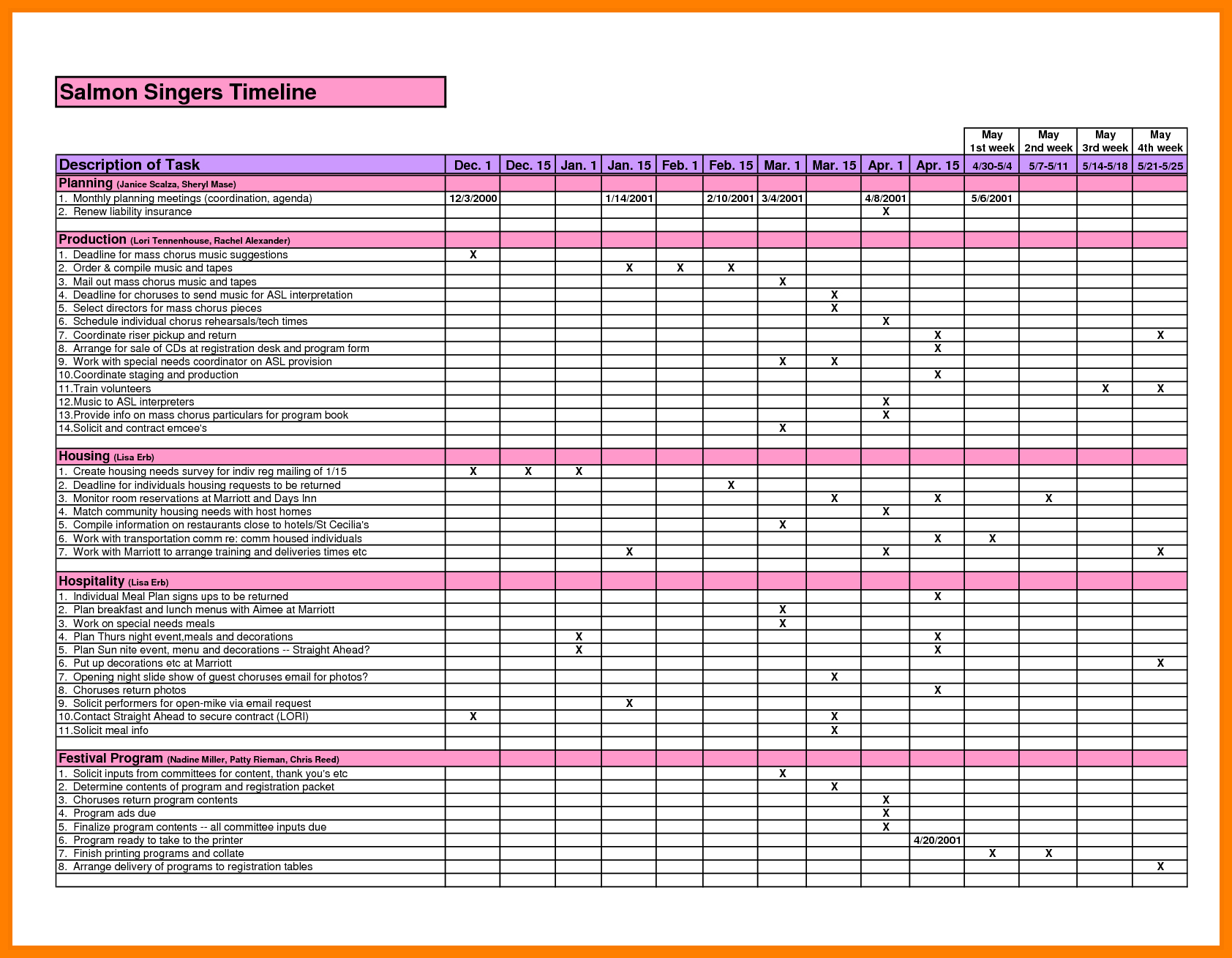 Salmon Singers Timeline

| Description of Task | Dec. 1 | Dec. 15 | Jan. 1 | Jan. 15 | Feb. 1 | Feb. 15 | Mar. 1 | Mar. 15 | Apr. 1 | Apr. 15 | May 1st week 4/30-5/4 | May 2nd week 5/7-5/11 | May 3rd week 5/14-5/18 | May 4th week 5/21-5/25 |
|---|---|---|---|---|---|---|---|---|---|---|---|---|---|---|
| Planning (Janice Scalza, Sheryl Mase) | | | | | | | | | | | | | | |
| 1. Monthly planning meetings (coordination, agenda) | 12/3/2000 | | | 1/14/2001 | | 2/10/2001 | 3/4/2001 | | 4/8/2001 | | 5/6/2001 | | | |
| 2. Renew liability insurance | | | | | | | | | X | | | | | |
| | | | | | | | | | | | | | | |
| Production (Lori Tennenhouse, Rachel Alexander) | | | | | | | | | | | | | | |
| 1. Deadline for mass chorus music suggestions | X | | | | | | | | | | | | | |
| 2. Order & compile music and tapes | | | | X | X | X | | | | | | | | |
| 3. Mail out mass chorus music and tapes | | | | | | | X | | | | | | | |
| 4. Deadline for choruses to send music for ASL interpretation | | | | | | | | X | | | | | | |
| 5. Select directors for mass chorus pieces | | | | | | | | X | | | | | | |
| 6. Schedule individual chorus rehearsals/tech times | | | | | | | | | X | | | | | |
| 7. Coordinate riser pickup and return | | | | | | | | | | X | | | | X |
| 8. Arrange for sale of CDs at registration desk and program form | | | | | | | | | | X | | | | |
| 9. Work with special needs coordinator on ASL provision | | | | | | | X | X | | | | | | |
| 10.Coordinate staging and production | | | | | | | | | | X | | | | |
| 11.Train volunteers | | | | | | | | | | | | | X | X |
| 12.Music to ASL interpreters | | | | | | | | | X | | | | | |
| 13.Provide info on mass chorus particulars for program book | | | | | | | | | X | | | | | |
| 14.Solicit and contract emcee's | | | | | | | X | | | | | | | |
| | | | | | | | | | | | | | | |
| Housing (Lisa Erb) | | | | | | | | | | | | | | |
| 1. Create housing needs survey for indiv reg mailing of 1/15 | X | X | X | | | | | | | | | | | |
| 2. Deadline for individuals housing requests to be returned | | | | | | X | | | | | | | | |
| 3. Monitor room reservations at Marriott and Days Inn | | | | | | | | X | | X | | X | | |
| 4. Match community housing needs with host homes | | | | | | | | | X | | | | | |
| 5. Compile information on restaurants close to hotels/St Cecilia's | | | | | | | X | | | | | | | |
| 6. Work with transportation comm re: comm housed individuals | | | | | | | | | | X | X | | | |
| 7. Work with Marriott to arrange training and deliveries times etc | | | | X | | | | | X | | | | | X |
| | | | | | | | | | | | | | | |
| Hospitality (Lisa Erb) | | | | | | | | | | | | | | |
| 1. Individual Meal Plan signs ups to be returned | | | | | | | | | | X | | | | |
| 2. Plan breakfast and lunch menus with Aimee at Marriott | | | | | | | X | | | | | | | |
| 3. Work on special needs meals | | | | | | | X | | | | | | | |
| 4. Plan Thurs night event,meals and decorations | | | X | | | | | | | X | | | | |
| 5. Plan Sun nite event, menu and decorations -- Straight Ahead? | | | X | | | | | | | X | | | | |
| 6. Put up decorations etc at Marriott | | | | | | | | | | | | | | X |
| 7. Opening night slide show of guest choruses email for photos? | | | | | | | | X | | | | | | |
| 8. Choruses return photos | | | | | | | | | | X | | | | |
| 9. Solicit performers for open-mike via email request | | | | X | | | | | | | | | | |
| 10.Contact Straight Ahead to secure contract (LORI) | X | | | | | | | X | | | | | | |
| 11.Solicit meal info | | | | | | | | X | | | | | | |
| | | | | | | | | | | | | | | |
| Festival Program (Nadine Miller, Patty Rieman, Chris Reed) | | | | | | | | | | | | | | |
| 1. Solicit inputs from committees for content, thank you's etc | | | | | | | X | | | | | | | |
| 2. Determine contents of program and registration packet | | | | | | | | X | | | | | | |
| 3. Choruses return program contents | | | | | | | | | X | | | | | |
| 4. Program ads due | | | | | | | | | X | | | | | |
| 5. Finalize program contents -- all committee inputs due | | | | | | | | | X | | | | | |
| 6. Program ready to take to the printer | | | | | | | | | | 4/20/2001 | | | | |
| 7. Finish printing programs and collate | | | | | | | | | | | X | X | | |
| 8. Arrange delivery of programs to registration tables | | | | | | | | | | | | | | X |